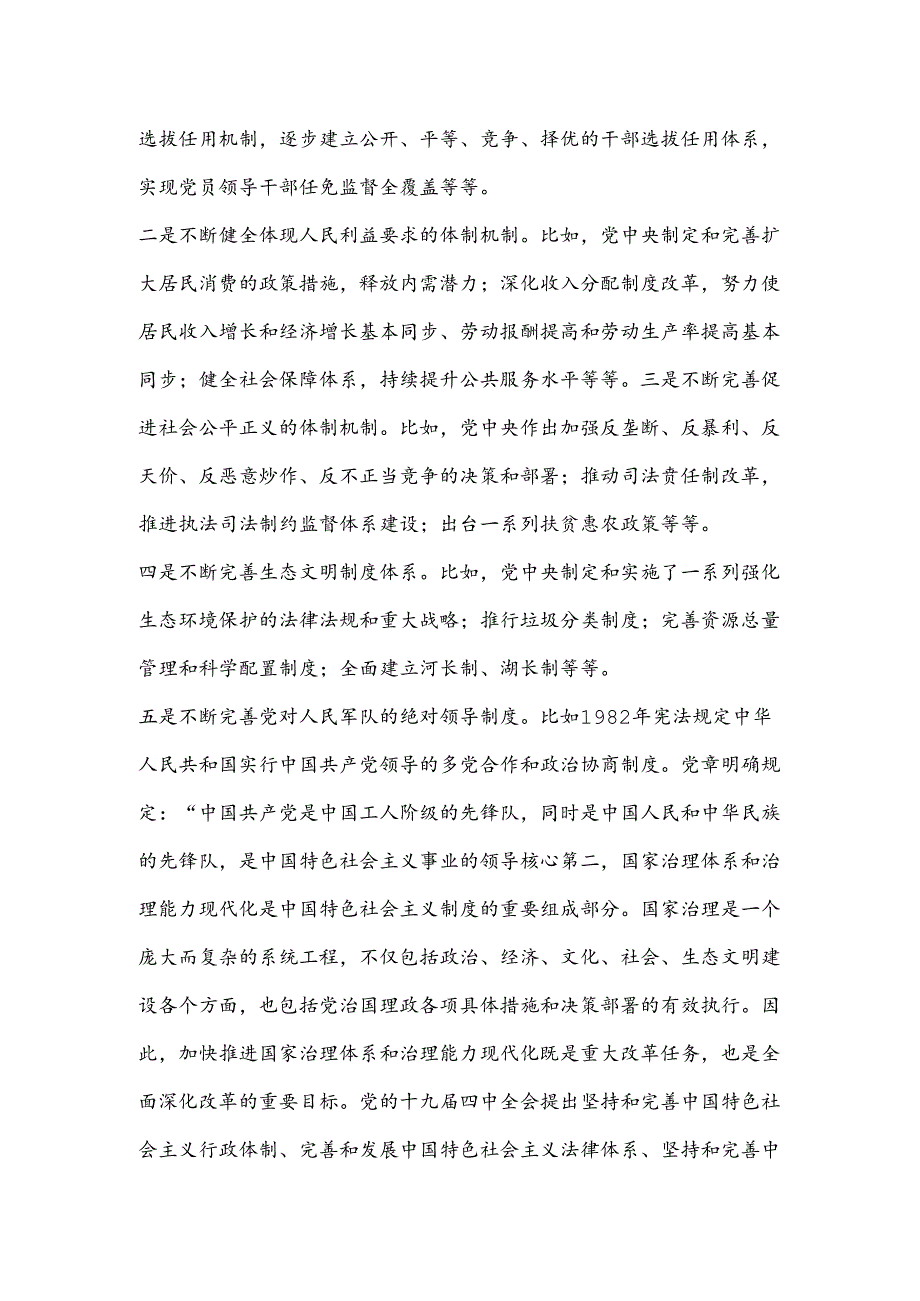 选拔任用机制，逐步建立公开、平等、竞争、择优的干部选拔任用体系，实现党员领导干部任免监督全覆盖等等。

二是不断健全体现人民利益要求的体制机制。比如，党中央制定和完善扩大居民消费的政策措施，释放内需潜力；深化收入分配制度改革，努力使居民收入增长和经济增长基本同步、劳动报酬提高和劳动生产率提高基本同步；健全社会保障体系，持续提升公共服务水平等等。三是不断完善促进社会公平正义的体制机制。比如，党中央作出加强反垄断、反暴利、反天价、反恶意炒作、反不正当竞争的决策和部署；推动司法责任制改革，推进执法司法制约监督体系建设；出台一系列扶贫惠农政策等等。

四是不断完善生态文明制度体系。比如，党中央制定和实施了一系列强化生态环境保护的法律法规和重大战略；推行垃圾分类制度；完善资源总量管理和科学配置制度；全面建立河长制、湖长制等等。

五是不断完善党对人民军队的绝对领导制度。比如1982年宪法规定中华人民共和国实行中国共产党领导的多党合作和政治协商制度。党章明确规定：“中国共产党是中国工人阶级的先锋队，同时是中国人民和中华民族的先锋队，是中国特色社会主义事业的领导核心第二，国家治理体系和治理能力现代化是中国特色社会主义制度的重要组成部分。国家治理是一个庞大而复杂的系统工程，不仅包括政治、经济、文化、社会、生态文明建设各个方面，也包括党治国理政各项具体措施和决策部署的有效执行。因此，加快推进国家治理体系和治理能力现代化既是重大改革任务，也是全面深化改革的重要目标。党的十九届四中全会提出坚持和完善中国特色社会主义行政体制、完善和发展中国特色社会主义法律体系、坚持和完善中